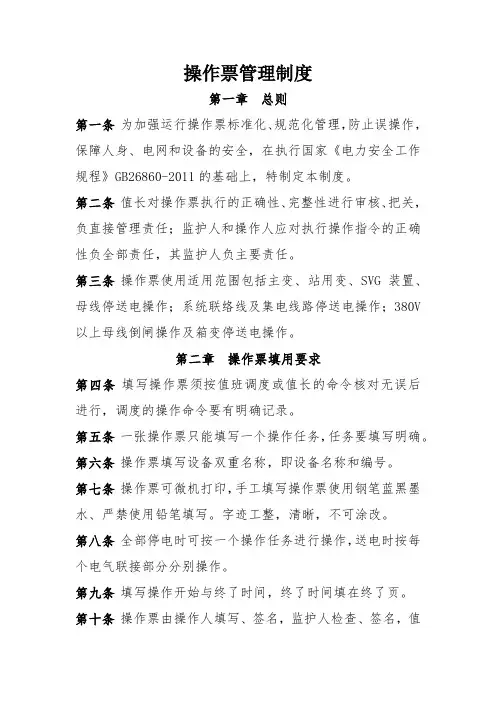 操作票管理制度

第一章　总则

第一条 为加强运行操作票标准化、规范化管理，防止误操作，保障人身、电网和设备的安全，在执行国家《电力安全工作规程》GB26860-2011 的基础上，特制定本制度。

第二条 值长对操作票执行的正确性、完整性进行审核、把关，负直接管理责任；监护人和操作人应对执行操作指令的正确性负全部责任，其监护人负主要责任。

第三条 操作票使用适用范围包括主变、站用变、SVG 装置、母线停送电操作；系统联络线及集电线路停送电操作；380V 以上母线倒闸操作及箱变停送电操作。

第二章　操作票填用要求

第四条 填写操作票须按值班调度或值长的命令核对无误后进行，调度的操作命令要有明确记录。

第五条 一张操作票只能填写一个操作任务，任务要填写明确。

第六条 操作票填写设备双重名称，即设备名称和编号。

第七条 操作票可微机打印，手工填写操作票使用钢笔蓝黑墨水、严禁使用铅笔填写。字迹工整，清晰，不可涂改。

第八条 全部停电时可按一个操作任务进行操作，送电时按每个电气联接部分分别操作。

第九条 填写操作开始与终了时间，终了时间填在终了页。

第十条 操作票由操作人填写、签名，监护人检查、签名，值